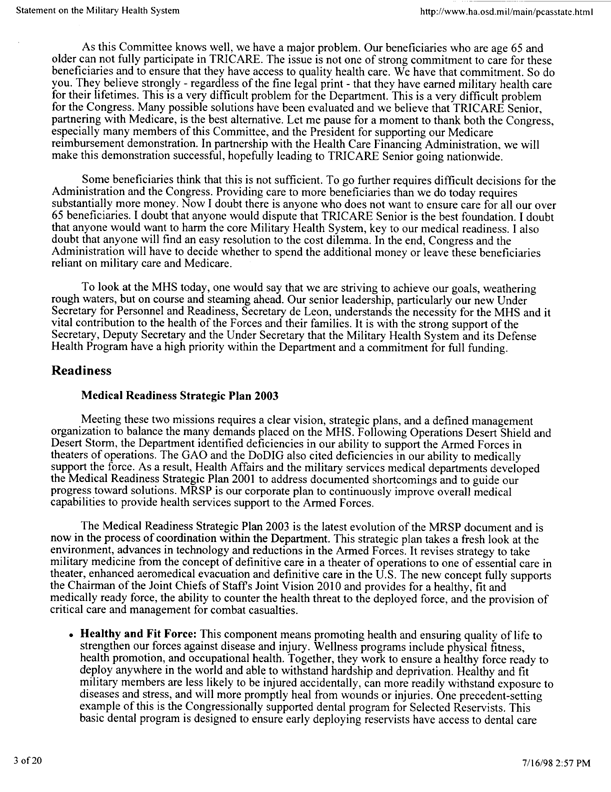 Statement on the Military Health System

http://www.ha.osd.mil/main/pcasstate.html

As this Committee knows well, we have a major problem. Our beneficiaries who are age 65 and older can not fully participate in TRICARE. The issue is not one of strong commitment to care for these beneficiaries and to ensure that they have access to quality health care. We have that commitment. So do you. They believe strongly - regardless of the fine legal print - that they have earned military health care for their lifetimes. This is a very difficult problem for the Department. This is a very difficult problem for the Congress. Many possible solutions have been evaluated and we believe that TRICARE Senior, partnering with Medicare, is the best alternative. Let me pause for a moment to thank both the Congress, especially many members of this Committee, and the President for supporting our Medicare reimbursement demonstration. In partnership with the Health Care Financing Administration, we will make this demonstration successful, hopefully leading to TRICARE Senior going nationwide.

Some beneficiaries think that this is not sufficient. To go further requires difficult decisions for the Administration and the Congress. Providing care to more beneficiaries than we do today requires substantially more money. Now I doubt there is anyone who does not want to ensure care for all our over 65 beneficiaries. I doubt that anyone would dispute that TRICARE Senior is the best foundation. I doubt that anyone would want to harm the core Military Health System, key to our medical readiness. I also doubt that anyone will find an easy resolution to the cost dilemma. In the end, Congress and the Administration will have to decide whether to spend the additional money or leave these beneficiaries reliant on military care and Medicare.

To look at the MHS today, one would say that we are striving to achieve our goals, weathering rough waters, but on course and steaming ahead. Our senior leadership, particularly our new Under Secretary for Personnel and Readiness, Secretary de Leon, understands the necessity for the MHS and it vital contribution to the health of the Forces and their families. It is with the strong support of the Secretary, Deputy Secretary and the Under Secretary that the Military Health System and its Defense Health Program have a high priority within the Department and a commitment for full funding.

Readiness

Medical Readiness Strategic Plan 2003

Meeting these two missions requires a clear vision, strategic plans, and a defined management organization to balance the many demands placed on the MHS. Following Operations Desert Shield and Desert Storm, the Department identified deficiencies in our ability to support the Armed Forces in theaters of operations. The GAO and the DoDIG also cited deficiencies in our ability to medically support the force. As a result, Health Affairs and the military services medical departments developed the Medical Readiness Strategic Plan 2001 to address documented shortcomings and to guide our progress toward solutions. MRSP is our corporate plan to continuously improve overall medical capabilities to provide health services support to the Armed Forces.

The Medical Readiness Strategic Plan 2003 is the latest evolution of the MRSP document and is now in the process of coordination within the Department. This strategic plan takes a fresh look at the environment, advances in technology and reductions in the Armed Forces. It revises strategy to take military medicine from the concept of definitive care in a theater of operations to one of essential care in theater, enhanced aeromedical evacuation and definitive care in the U.S. The new concept fully supports the Chairman of the Joint Chiefs of Staff's Joint Vision 2010 and provides for a healthy, fit and medically ready force, the ability to counter the health threat to the deployed force, and the provision of critical care and management for combat casualties.

• Healthy and Fit Force: This component means promoting health and ensuring quality of life to strengthen our forces against disease and injury. Wellness programs include physical fitness, health promotion, and occupational health. Together, they work to ensure a healthy force ready to deploy anywhere in the world and able to withstand hardship and deprivation. Healthy and fit military members are less likely to be injured accidentally, can more readily withstand exposure to diseases and stress, and will more promptly heal from wounds or injuries. One precedent-setting example of this is the Congressionally supported dental program for Selected Reservists. This basic dental program is designed to ensure early deploying reservists have access to dental care

3 of 20

7/16/98 2:57 PM